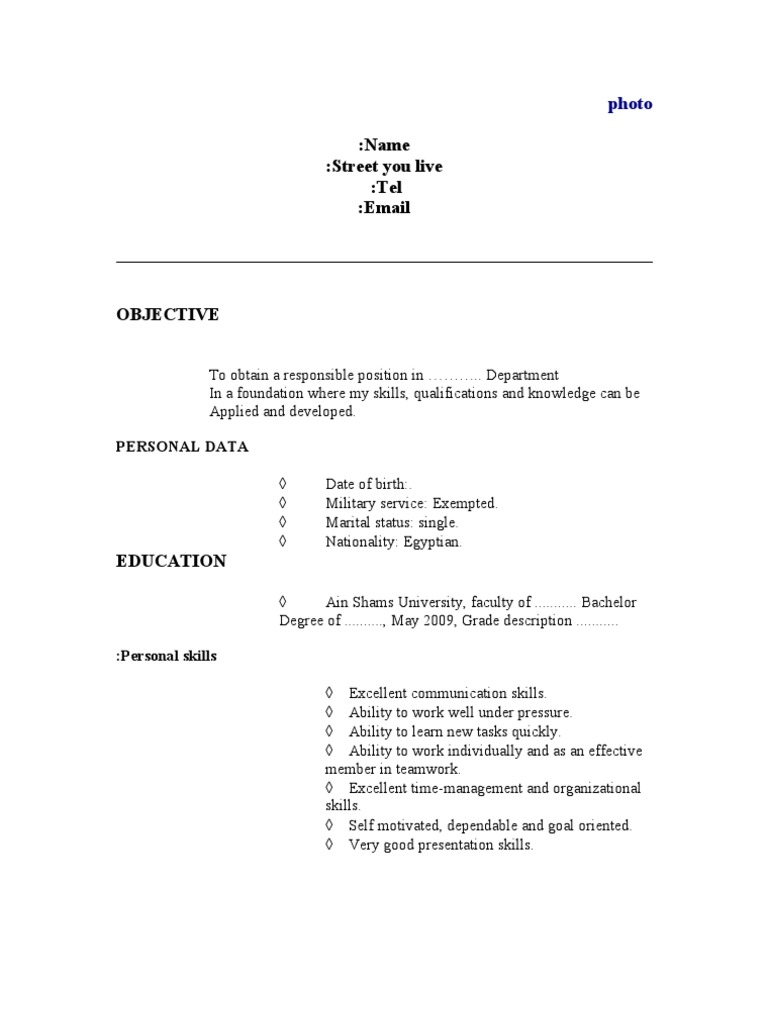 photo

:Name
:Street you live
:Tel
:Email

OBJECTIVE

To obtain a responsible position in ……….. Department
In a foundation where my skills, qualifications and knowledge can be Applied and developed.

PERSONAL DATA

◊ Date of birth:.
◊ Military service: Exempted.
◊ Marital status: single.
◊ Nationality: Egyptian.

EDUCATION

◊ Ain Shams University, faculty of ........... Bachelor Degree of .........., May 2009, Grade description ...........

:Personal skills

◊ Excellent communication skills.
◊ Ability to work well under pressure.
◊ Ability to learn new tasks quickly.
◊ Ability to work individually and as an effective member in teamwork.
◊ Excellent time-management and organizational skills.
◊ Self motivated, dependable and goal oriented.
◊ Very good presentation skills.